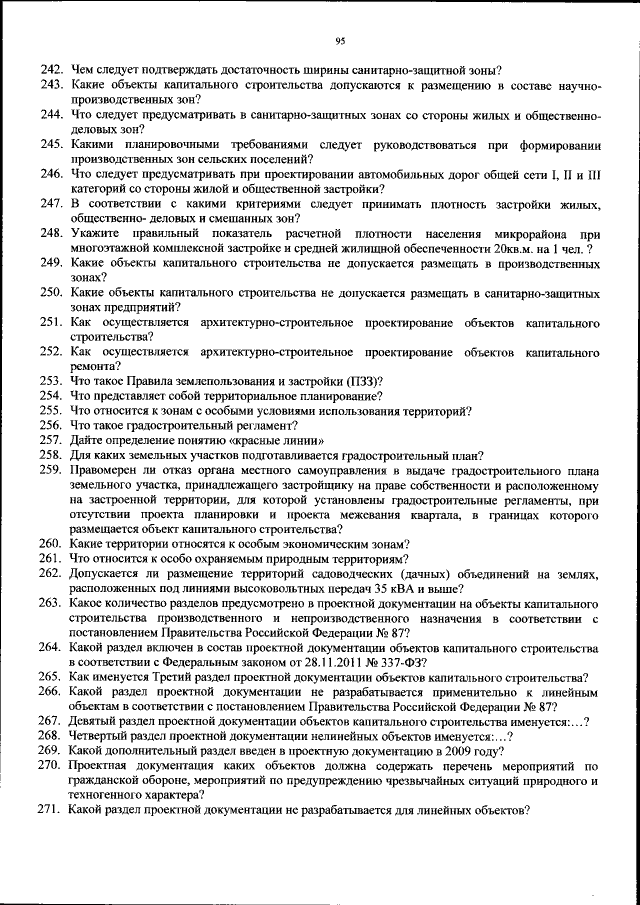 95

242. Чем следует подтверждать достаточность ширины санитарно-защитной зоны?
243. Какие объекты капитального строительства допускаются к размещению в составе научно-производственных зон?
244. Что следует предусматривать в санитарно-защитных зонах со стороны жилых и общественно-деловых зон?
245. Какими планировочными требованиями следует руководствоваться при формировании производственных зон сельских поселений?
246. Что следует предусматривать при проектировании автомобильных дорог общей сети I, II и III категорий со стороны жилой и общественной застройки?
247. В соответствии с какими критериями следует принимать плотность застройки жилых, общественно- деловых и смешанных зон?
248. Укажите правильный показатель расчетной плотности населения микрорайона при многоэтажной комплексной застройке и средней жилищной обеспеченности 20кв.м. на 1 чел. ?
249. Какие объекты капитального строительства не допускается размещать в производственных зонах?
250. Какие объекты капитального строительства не допускается размещать в санитарно-защитных зонах предприятий?
251. Как осуществляется архитектурно-строительное проектирование объектов капитального строительства?
252. Как осуществляется архитектурно-строительное проектирование объектов капитального ремонта?
253. Что такое Правила землепользования и застройки (ПЗЗ)?
254. Что представляет собой территориальное планирование?
255. Что относится к зонам с особыми условиями использования территорий?
256. Что такое градостроительный регламент?
257. Дайте определение понятию «красные линии»
258. Для каких земельных участков подготавливается градостроительный план?
259. Правомерен ли отказ органа местного самоуправления в выдаче градостроительного плана земельного участка, принадлежащего застройщику на праве собственности и расположенному на застроенной территории, для которой установлены градостроительные регламенты, при отсутствии проекта планировки и проекта межевания квартала, в границах которого размещается объект капитального строительства?
260. Какие территории относятся к особым экономическим зонам?
261. Что относится к особо охраняемым природным территориям?
262. Допускается ли размещение территорий садоводческих (дачных) объединений на землях, расположенных под линиями высоковольтных передач 35 кВА и выше?
263. Какое количество разделов предусмотрено в проектной документации на объекты капитального строительства производственного и непроизводственного назначения в соответствии с постановлением Правительства Российской Федерации № 87?
264. Какой раздел включен в состав проектной документации объектов капитального строительства в соответствии с Федеральным законом от 28.11.2011 № 337-ФЗ?
265. Как именуется Третий раздел проектной документации объектов капитального строительства?
266. Какой раздел проектной документации не разрабатывается применительно к линейным объектам в соответствии с постановлением Правительства Российской Федерации № 87?
267. Девятый раздел проектной документации объектов капитального строительства именуется:…?
268. Четвертый раздел проектной документации нелинейных объектов именуется:…?
269. Какой дополнительный раздел введен в проектную документацию в 2009 году?
270. Проектная документация каких объектов должна содержать перечень мероприятий по гражданской обороне, мероприятий по предупреждению чрезвычайных ситуаций природного и техногенного характера?
271. Какой раздел проектной документации не разрабатывается для линейных объектов?